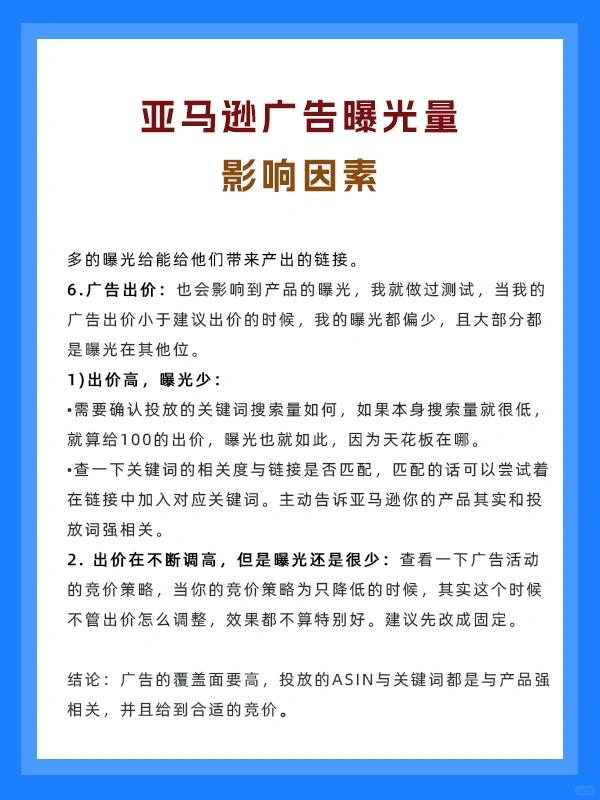 亚马逊广告曝光量

影响因素

多的曝光给能给他们带来产出的链接。

6.广告出价：也会影响到产品的曝光，我就做过测试，当我的广告出价小于建议出价的时候，我的曝光都偏少，且大部分都是曝光在其他位。

1)出价高，曝光少：

•需要确认投放的关键词搜索量如何，如果本身搜索量就很低，就算给100的出价，曝光也就如此，因为天花板在哪。

•查一下关键词的相关度与链接是否匹配，匹配的话可以尝试着在链接中加入对应关键词。主动告诉亚马逊你的产品其实和投放词强相关。

2. 出价在不断调高，但是曝光还是很少：查看一下广告活动的竞价策略，当你的竞价策略为只降低的时候，其实这个时候不管出价怎么调整，效果都不算特别好。建议先改成固定。

结论：广告的覆盖面要高，投放的ASIN与关键词都是与产品强相关，并且给到合适的竞价。